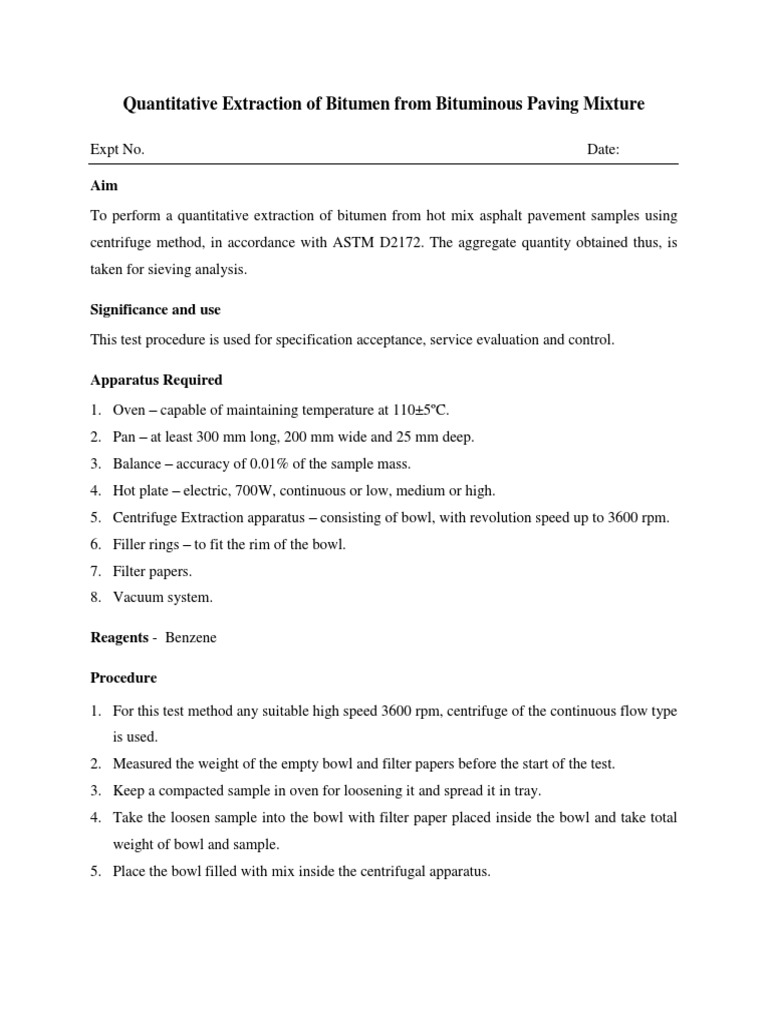 Quantitative Extraction of Bitumen from Bituminous Paving Mixture

Expt No. Date:

Aim

To perform a quantitative extraction of bitumen from hot mix asphalt pavement samples using centrifuge method, in accordance with ASTM D2172. The aggregate quantity obtained thus, is taken for sieving analysis.

Significance and use

This test procedure is used for specification acceptance, service evaluation and control.

Apparatus Required

1. Oven – capable of maintaining temperature at 110±5ºC.
2. Pan – at least 300 mm long, 200 mm wide and 25 mm deep.
3. Balance – accuracy of 0.01% of the sample mass.
4. Hot plate – electric, 700W, continuous or low, medium or high.
5. Centrifuge Extraction apparatus – consisting of bowl, with revolution speed up to 3600 rpm.
6. Filler rings – to fit the rim of the bowl.
7. Filter papers.
8. Vacuum system.

Reagents - Benzene

Procedure

1. For this test method any suitable high speed 3600 rpm, centrifuge of the continuous flow type is used.
2. Measured the weight of the empty bowl and filter papers before the start of the test.
3. Keep a compacted sample in oven for loosening it and spread it in tray.
4. Take the loosen sample into the bowl with filter paper placed inside the bowl and take total weight of bowl and sample.
5. Place the bowl filled with mix inside the centrifugal apparatus.